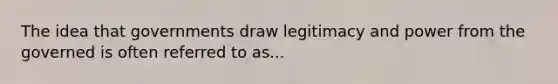 The idea that governments draw legitimacy and power from the governed is often referred to as...